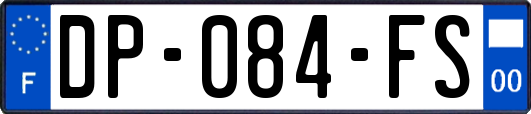 F
DP-084-FS
00